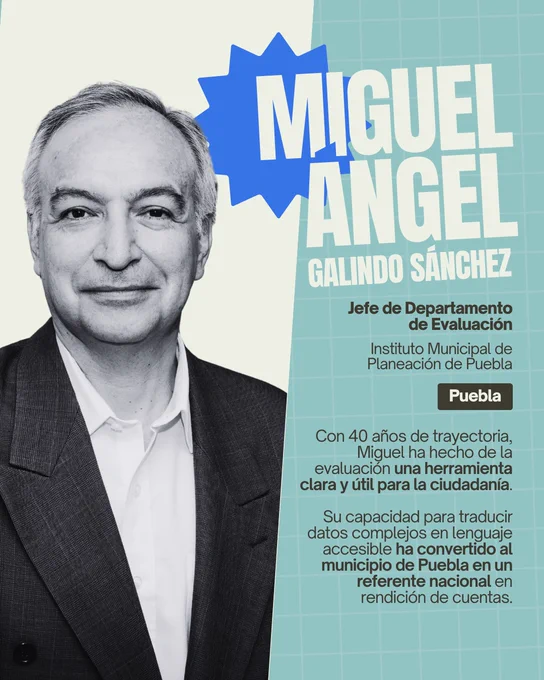 MIGUEL
ANGEL
GALINDO SÁNCHEZ

Jefe de Departamento de Evaluación

Instituto Municipal de Planeación de Puebla

Puebla

Con 40 años de trayectoria, Miguel ha hecho de la evaluación una herramienta clara y útil para la ciudadanía.

Su capacidad para traducir datos complejos en lenguaje accesible ha convertido al municipio de Puebla en un referente nacional en rendición de cuentas.